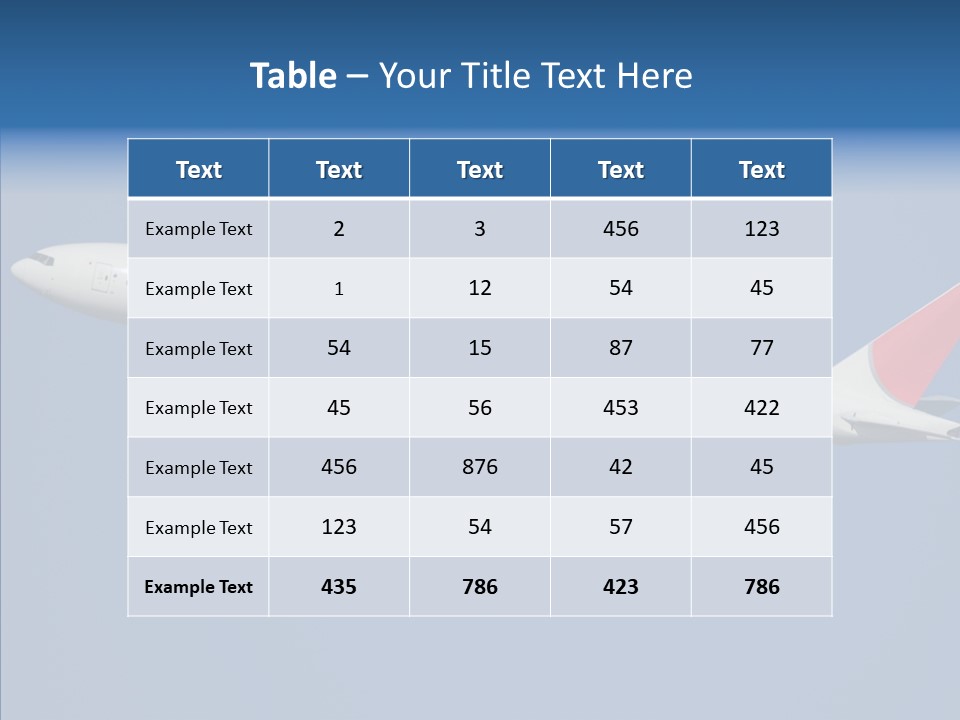 Table – Your Title Text Here

| Text | Text | Text | Text | Text |
|---|---|---|---|---|
| Example Text | 2 | 3 | 456 | 123 |
| Example Text | 1 | 12 | 54 | 45 |
| Example Text | 54 | 15 | 87 | 77 |
| Example Text | 45 | 56 | 453 | 422 |
| Example Text | 456 | 876 | 42 | 45 |
| Example Text | 123 | 54 | 57 | 456 |
| Example Text | 435 | 786 | 423 | 786 |